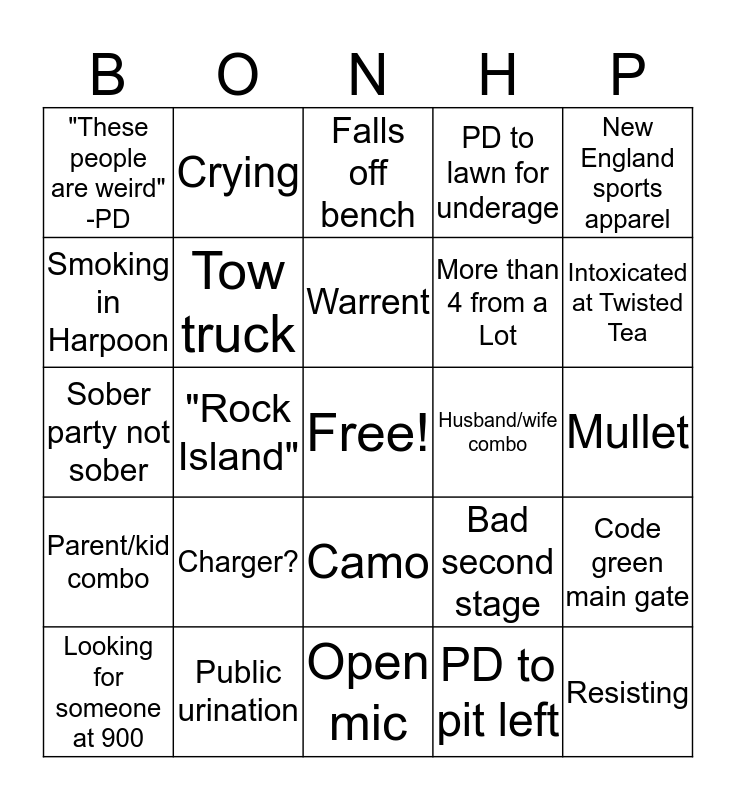 | B | O | N | H | P |
|---|---|---|---|---|
| "These people are weird" -PD | Crying | Falls off bench | PD to lawn for underage | New England sports apparel |
| Smoking in Harpoon | Tow truck | Warrent | More than 4 from a Lot | Intoxicated at Twisted Tea |
| Sober party not sober | "Rock Island" | Free! | Husband/wife combo | Mullet |
| Parent/kid combo | Charger? | Camo | Bad second stage | Code green main gate |
| Looking for someone at 900 | Public urination | Open mic | PD to pit left | Resisting |